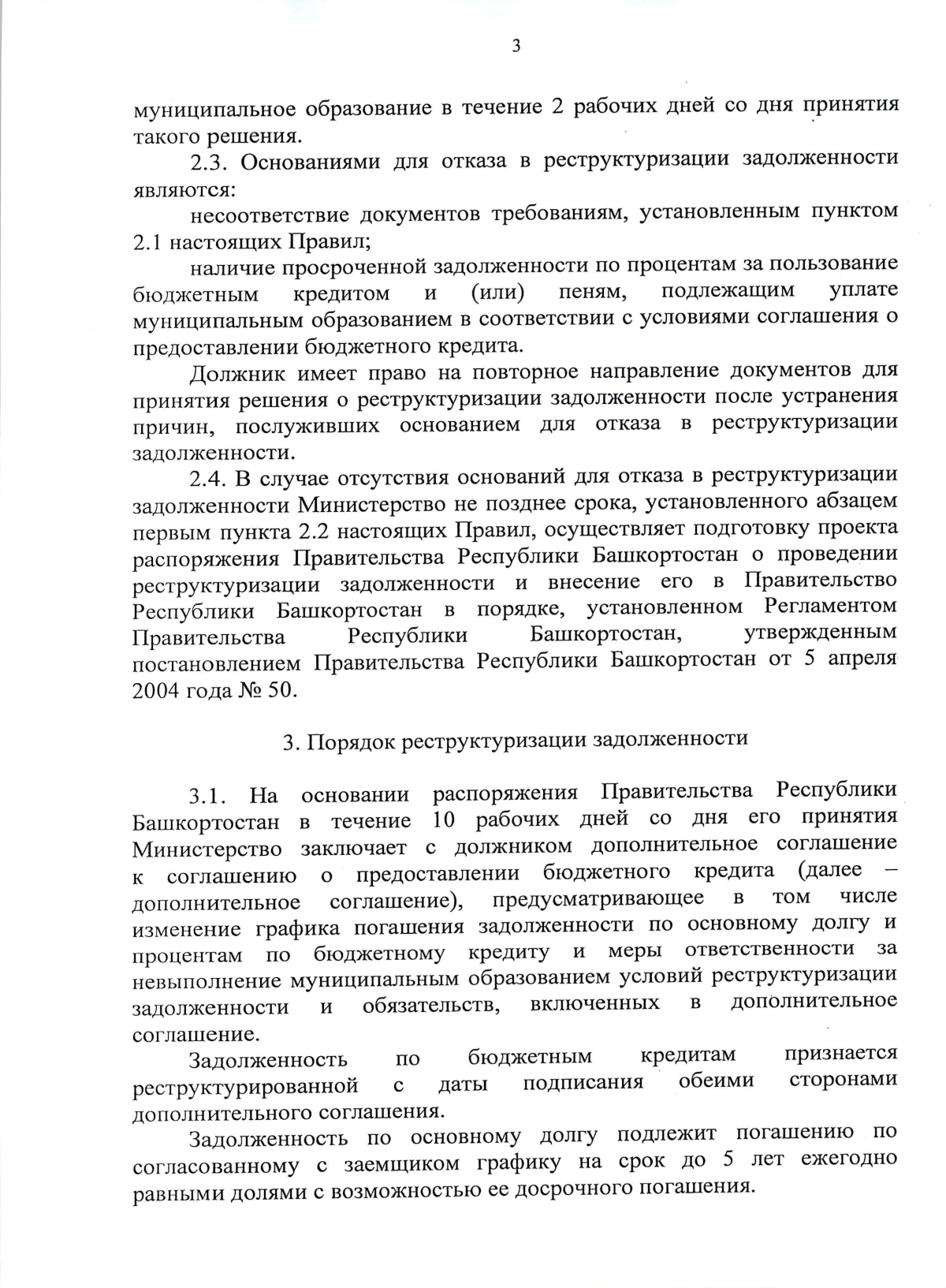 3

муниципальное образование в течение 2 рабочих дней со дня принятия такого решения.

2.3. Основаниями для отказа в реструктуризации задолженности являются:

несоответствие документов требованиям, установленным пунктом 2.1 настоящих Правил;

наличие просроченной задолженности по процентам за пользование бюджетным кредитом и (или) пеням, подлежащим уплате муниципальным образованием в соответствии с условиями соглашения о предоставлении бюджетного кредита.

Должник имеет право на повторное направление документов для принятия решения о реструктуризации задолженности после устранения причин, послуживших основанием для отказа в реструктуризации задолженности.

2.4. В случае отсутствия оснований для отказа в реструктуризации задолженности Министерство не позднее срока, установленного абзацем первым пункта 2.2 настоящих Правил, осуществляет подготовку проекта распоряжения Правительства Республики Башкортостан о проведении реструктуризации задолженности и внесение его в Правительство Республики Башкортостан в порядке, установленном Регламентом Правительства Республики Башкортостан, утвержденным постановлением Правительства Республики Башкортостан от 5 апреля 2004 года № 50.

3. Порядок реструктуризации задолженности

3.1. На основании распоряжения Правительства Республики Башкортостан в течение 10 рабочих дней со дня его принятия Министерство заключает с должником дополнительное соглашение к соглашению о предоставлении бюджетного кредита (далее – дополнительное соглашение), предусматривающее в том числе изменение графика погашения задолженности по основному долгу и процентам по бюджетному кредиту и меры ответственности за невыполнение муниципальным образованием условий реструктуризации задолженности и обязательств, включенных в дополнительное соглашение.

Задолженность по бюджетным кредитам признается реструктурированной с даты подписания обеими сторонами дополнительного соглашения.

Задолженность по основному долгу подлежит погашению по согласованному с заемщиком графику на срок до 5 лет ежегодно равными долями с возможностью ее досрочного погашения.